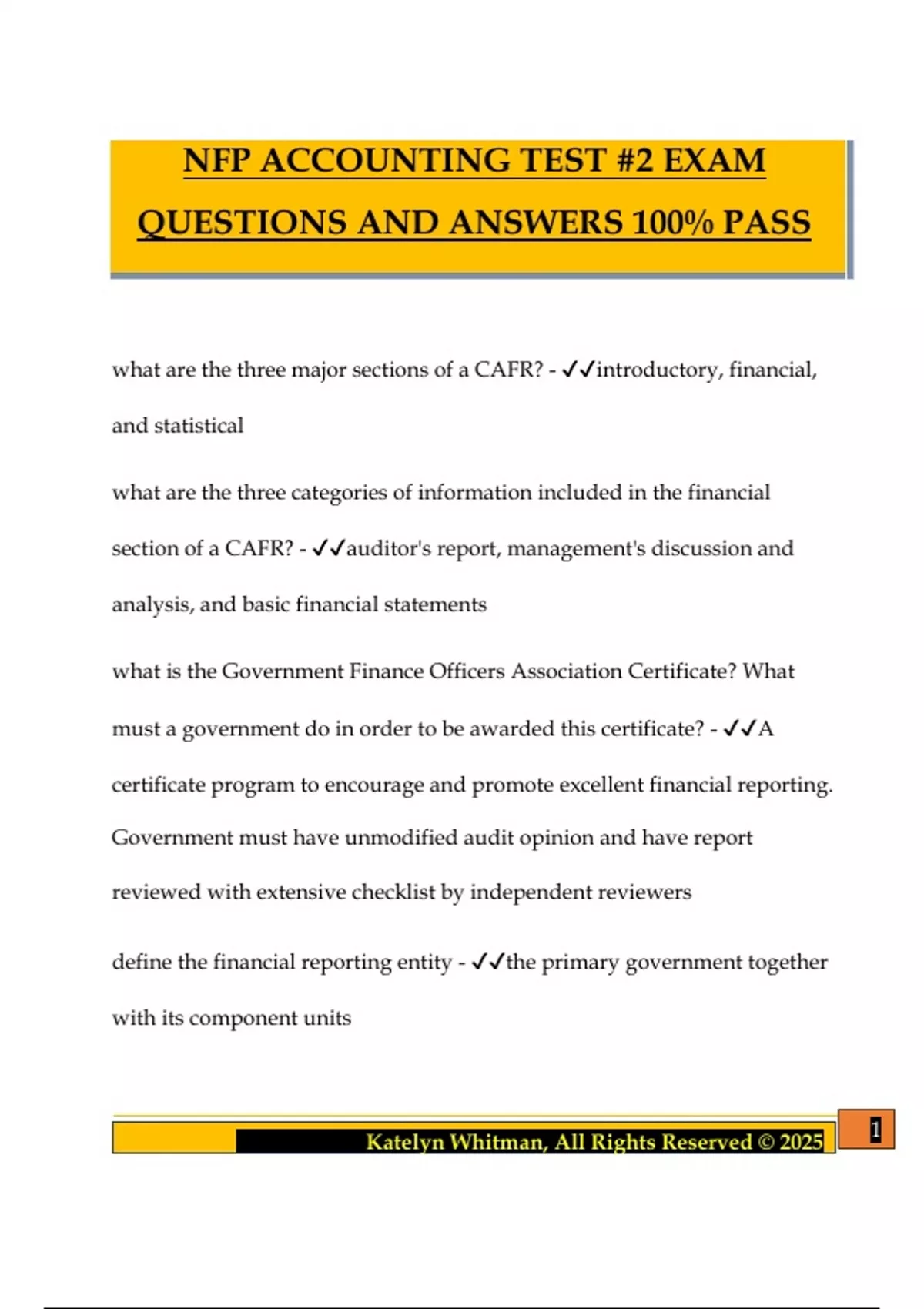 NFP ACCOUNTING TEST #2 EXAM QUESTIONS AND ANSWERS 100% PASS

what are the three major sections of a CAFR? - ✓✓introductory, financial, and statistical

what are the three categories of information included in the financial section of a CAFR? - ✓✓auditor's report, management's discussion and analysis, and basic financial statements

what is the Government Finance Officers Association Certificate? What must a government do in order to be awarded this certificate? - ✓✓A certificate program to encourage and promote excellent financial reporting. Government must have unmodified audit opinion and have report reviewed with extensive checklist by independent reviewers

define the financial reporting entity - ✓✓the primary government together with its component units

Katelyn Whitman, All Rights Reserved © 2025

1